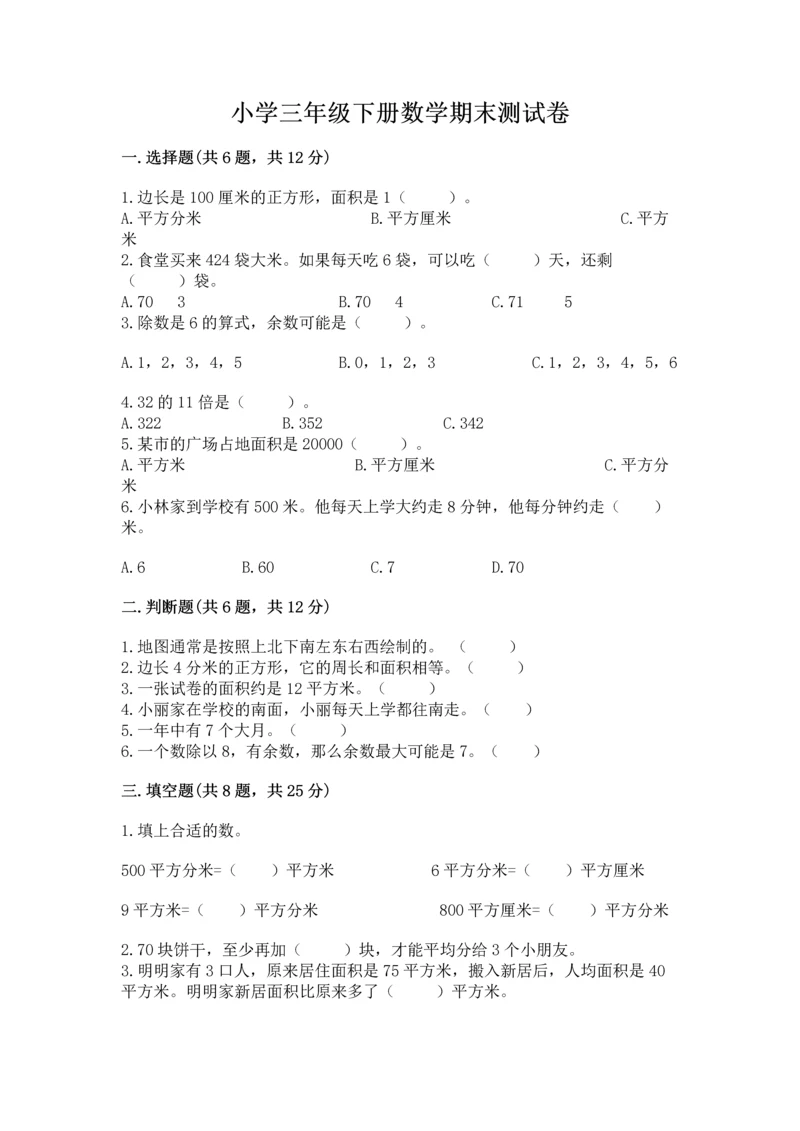 小学三年级下册数学期末测试卷

一.选择题(共6题，共12分)

1.边长是100厘米的正方形，面积是1（　　）。
A.平方分米　　B.平方厘米　　C.平方米
2.食堂买来424袋大米。如果每天吃6袋，可以吃（　　）天，还剩（　　）袋。
A.70　3　　B.70　4　　C.71　5
3.除数是6的算式，余数可能是（　　）。

A.1，2，3，4，5　　B.0，1，2，3　　C.1，2，3，4，5，6

4.32的11倍是（　　）。
A.322　　B.352　　C.342
5.某市的广场占地面积是20000（　　）。
A.平方米　　B.平方厘米　　C.平方分米
6.小林家到学校有500米。他每天上学大约走8分钟，他每分钟约走（　　）米。

A.6　　B.60　　C.7　　D.70

二.判断题(共6题，共12分)

1.地图通常是按照上北下南左东右西绘制的。（　　）
2.边长4分米的正方形，它的周长和面积相等。（　　）
3.一张试卷的面积约是12平方米。（　　）
4.小丽家在学校的南面，小丽每天上学都往南走。（　　）
5.一年中有7个大月。（　　）
6.一个数除以8，有余数，那么余数最大可能是7。（　　）

三.填空题(共8题，共25分)

1.填上合适的数。

500平方分米=（　　）平方米　　6平方分米=（　　）平方厘米

9平方米=（　　）平方分米　　800平方厘米=（　　）平方分米

2.70块饼干，至少再加（　　）块，才能平均分给3个小朋友。
3.明明家有3口人，原来居住面积是75平方米，搬入新居后，人均面积是40平方米。明明家新居面积比原来多了（　　）平方米。